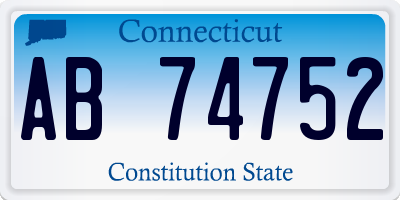 Connecticut

AB 74752

Constitution State